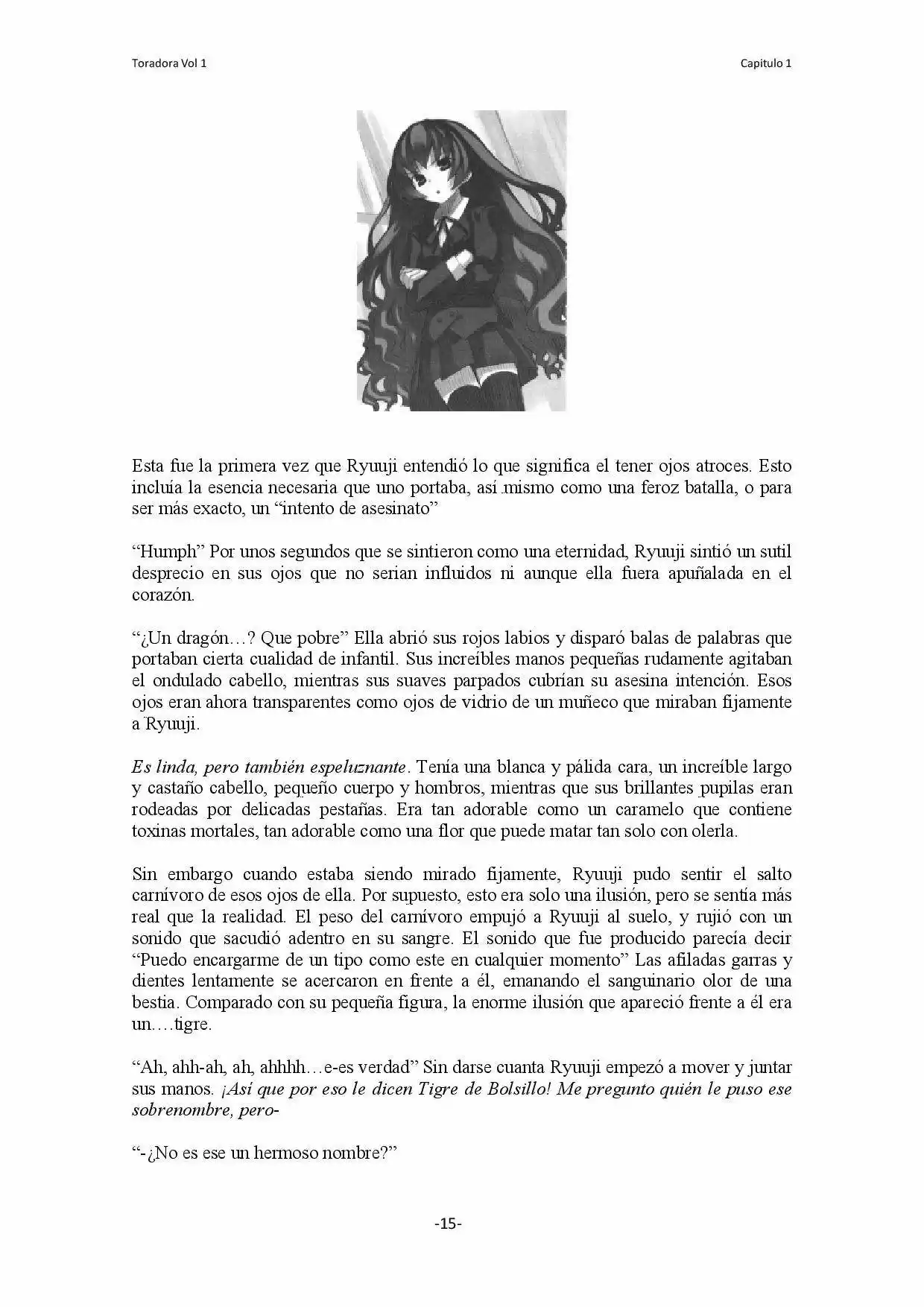 Toradora Vol 1

Capitulo 1

Esta fue la primera vez que Ryuuji entendió lo que significa el tener ojos atroces. Esto incluía la esencia necesaria que uno portaba, así mismo como una feroz batalla, o para ser más exacto, un "intento de asesinato"

"Humph" Por unos segundos que se sintieron como una eternidad, Ryuuji sintió un sutil desprecio en sus ojos que no serian influidos ni aunque ella fuera apuñalada en el corazón.

"¿Un dragón…? Que pobre" Ella abrió sus rojos labios y disparó balas de palabras que portaban cierta cualidad de infantil. Sus increíbles manos pequeñas rudamente agitaban el ondulado cabello, mientras sus suaves parpados cubrían su asesina intención. Esos ojos eran ahora transparentes como ojos de vidrio de un muñeco que miraban fijamente a Ryuuji.

Es linda, pero también espeluznante. Tenía una blanca y pálida cara, un increíble largo y castaño cabello, pequeño cuerpo y hombros, mientras que sus brillantes pupilas eran rodeadas por delicadas pestañas. Era tan adorable como un caramelo que contiene toxinas mortales, tan adorable como una flor que puede matar tan solo con olerla.

Sin embargo cuando estaba siendo mirado fijamente, Ryuuji pudo sentir el salto carnívoro de esos ojos de ella. Por supuesto, esto era solo una ilusión, pero se sentía más real que la realidad. El peso del carnívoro empujó a Ryuuji al suelo, y rujió con un sonido que sacudió adentro en su sangre. El sonido que fue producido parecía decir "Puedo encargarme de un tipo como este en cualquier momento" Las afiladas garras y dientes lentamente se acercaron en frente a él, emanando el sanguinario olor de una bestia. Comparado con su pequeña figura, la enorme ilusión que apareció frente a él era un….tigre.

"Ah, ahh-ah, ah, ahhhh…e-es verdad" Sin darse cuanta Ryuuji empezó a mover y juntar sus manos. ¡Así que por eso le dicen Tigre de Bolsillo! Me pregunto quién le puso ese sobrenombre, pero-

"-¿No es ese un hermoso nombre?"

-15-